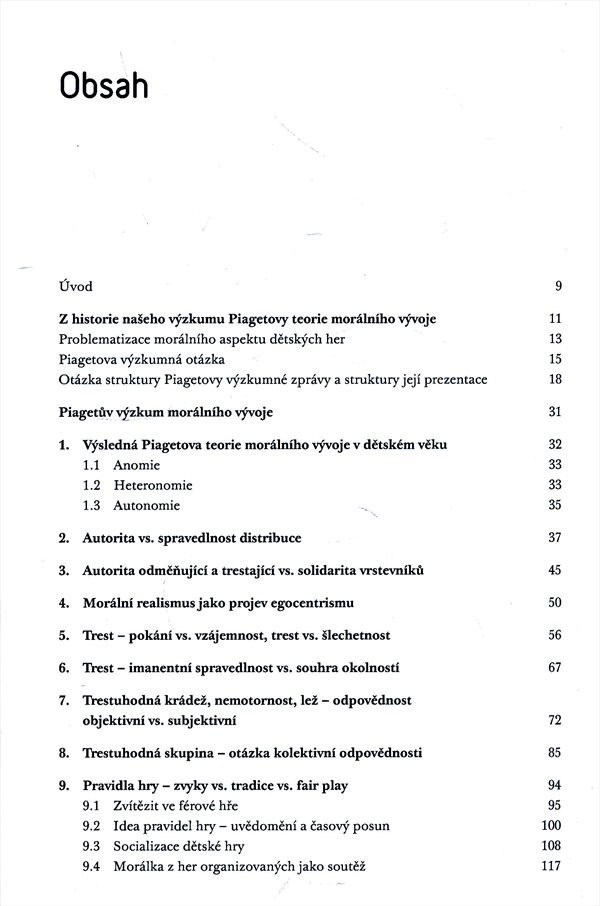 Obsah

Úvod 9

Z historie našeho výzkumu Piagetovy teorie morálního vývoje 11
Problematizace morálního aspektu dětských her 13
Piagetova výzkumná otázka 15
Otázka struktury Piagetovy výzkumné zprávy a struktury její prezentace 18

Piagetův výzkum morálního vývoje 31

1. Výsledná Piagetova teorie morálního vývoje v dětském věku 32
1.1 Anomie 33
1.2 Heteronomie 33
1.3 Autonomie 35

2. Autorita vs. spravedlnost distribuce 37

3. Autorita odměňující a trestající vs. solidarita vrstevníků 45

4. Morální realismus jako projev egocentrismu 50

5. Trest – pokání vs. vzájemnost, trest vs. šlechetnost 56

6. Trest – imanentní spravedlnost vs. souhra okolností 67

7. Trestuhodná krádež, nemotornost, lež – odpovědnost objektivní vs. subjektivní 72

8. Trestuhodná skupina – otázka kolektivní odpovědnosti 85

9. Pravidla hry – zvyky vs. tradice vs. fair play 94
9.1 Zvítězit ve férové hře 95
9.2 Idea pravidel hry – uvědomění a časový posun 100
9.3 Socializace dětské hry 108
9.4 Morálka z her organizovaných jako soutěž 117